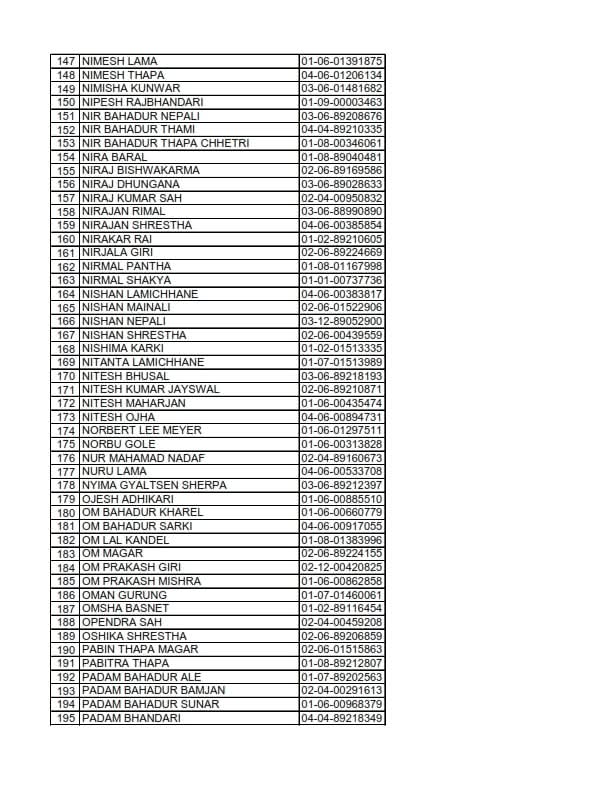 | 147 | NIMESH LAMA | 01-06-01391875 |
|---|---|---|
| 148 | NIMESH THAPA | 04-06-01206134 |
| 149 | NIMISHA KUNWAR | 03-06-01481682 |
| 150 | NIPESH RAJBHANDARI | 01-09-00003463 |
| 151 | NIR BAHADUR NEPALI | 03-06-89208676 |
| 152 | NIR BAHADUR THAMI | 04-04-89210335 |
| 153 | NIR BAHADUR THAPA CHHETRI | 01-08-00346061 |
| 154 | NIRA BARAL | 01-08-89040481 |
| 155 | NIRAJ BISHWAKARMA | 02-06-89169586 |
| 156 | NIRAJ DHUNGANA | 03-06-89028633 |
| 157 | NIRAJ KUMAR SAH | 02-04-00950832 |
| 158 | NIRAJAN RIMAL | 03-06-88990890 |
| 159 | NIRAJAN SHRESTHA | 04-06-00385854 |
| 160 | NIRAKAR RAI | 01-02-89210605 |
| 161 | NIRJALA GIRI | 02-06-89224669 |
| 162 | NIRMAL PANTHA | 01-08-01167998 |
| 163 | NIRMAL SHAKYA | 01-01-00737736 |
| 164 | NISHAN LAMICHHANE | 04-06-00383817 |
| 165 | NISHAN MAINALI | 02-06-01522906 |
| 166 | NISHAN NEPALI | 03-12-89052900 |
| 167 | NISHAN SHRESTHA | 02-06-00439559 |
| 168 | NISHIMA KARKI | 01-02-01513335 |
| 169 | NITANTA LAMICHHANE | 01-07-01513989 |
| 170 | NITESH BHUSAL | 03-06-89218193 |
| 171 | NITESH KUMAR JAYSWAL | 02-06-89210871 |
| 172 | NITESH MAHARJAN | 01-06-00435474 |
| 173 | NITESH OJHA | 04-06-00894731 |
| 174 | NORBERT LEE MEYER | 01-06-01297511 |
| 175 | NORBU GOLE | 01-06-00313828 |
| 176 | NUR MAHAMAD NADAF | 02-04-89160673 |
| 177 | NURU LAMA | 04-06-00533708 |
| 178 | NYIMA GYALTSEN SHERPA | 03-06-89212397 |
| 179 | OJESH ADHIKARI | 01-06-00885510 |
| 180 | OM BAHADUR KHAREL | 01-06-00660779 |
| 181 | OM BAHADUR SARKI | 04-06-00917055 |
| 182 | OM LAL KANDEL | 01-08-01383996 |
| 183 | OM MAGAR | 02-06-89224155 |
| 184 | OM PRAKASH GIRI | 02-12-00420825 |
| 185 | OM PRAKASH MISHRA | 01-06-00862858 |
| 186 | OMAN GURUNG | 01-07-01460061 |
| 187 | OMSHA BASNET | 01-02-89116454 |
| 188 | OPENDRA SAH | 02-04-00459208 |
| 189 | OSHIKA SHRESTHA | 02-06-89206859 |
| 190 | PABIN THAPA MAGAR | 02-06-01515863 |
| 191 | PABITRA THAPA | 01-08-89212807 |
| 192 | PADAM BAHADUR ALE | 01-07-89202563 |
| 193 | PADAM BAHADUR BAMJAN | 02-04-00291613 |
| 194 | PADAM BAHADUR SUNAR | 01-06-00968379 |
| 195 | PADAM BHANDARI | 04-04-89218349 |